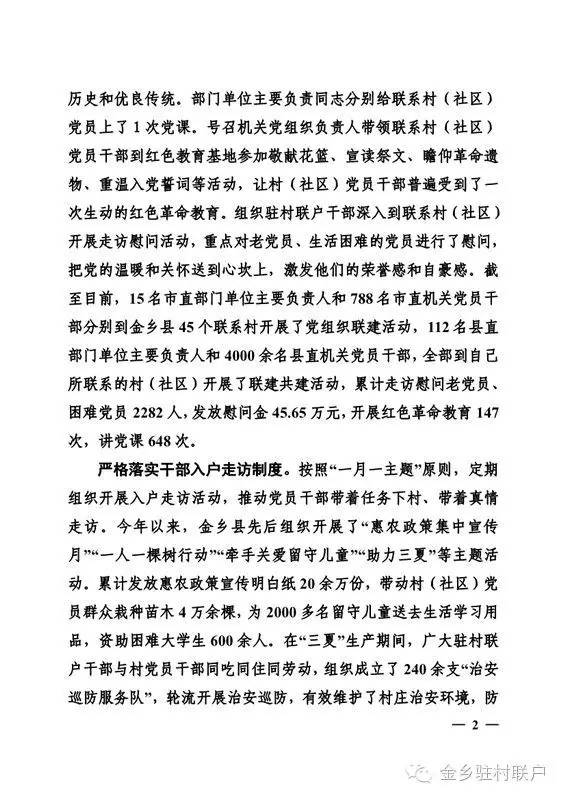 历史和优良传统。部门单位主要负责同志分别给联系村（社区）党员上了1次党课。号召机关党组织负责人带领联系村（社区）党员干部到红色教育基地参加敬献花篮、宣读祭文、瞻仰革命遗物、重温入党誓词等活动，让村（社区）党员干部普遍受到了一次生动的红色革命教育。组织驻村联户干部深入到联系村（社区）开展走访慰问活动，重点对老党员、生活困难的党员进行了慰问，把党的温暖和关怀送到心坎上，激发他们的荣誉感和自豪感。截至目前，15名市直部门单位主要负责人和788名市直机关党员干部分别到金乡县45个联系村开展了党组织联建活动，112名县直部门单位主要负责人和4000余名县直机关党员干部，全部到自己所联系的村（社区）开展了联建共建活动，累计走访慰问老党员、困难党员2282人，发放慰问金45.65万元，开展红色革命教育147次，讲党课648次。

严格落实干部入户走访制度。按照“一月一主题”原则，定期组织开展入户走访活动，推动党员干部带着任务下村、带着真情走访。今年以来，金乡县先后组织开展了“惠农政策集中宣传月”“一人一棵树行动”“牵手关爱留守儿童”“助力三夏”等主题活动。累计发放惠农政策宣传明白纸20余万份，带动村（社区）党员群众栽种苗木4万余棵，为2000多名留守儿童送去生活学习用品，资助困难大学生600余人。在“三夏”生产期间，广大驻村联户干部与村党员干部同吃同住同劳动，组织成立了240余支“治安巡防服务队”，轮流开展治安巡防，有效维护了村庄治安环境，防

— 2 —

金乡驻村联户